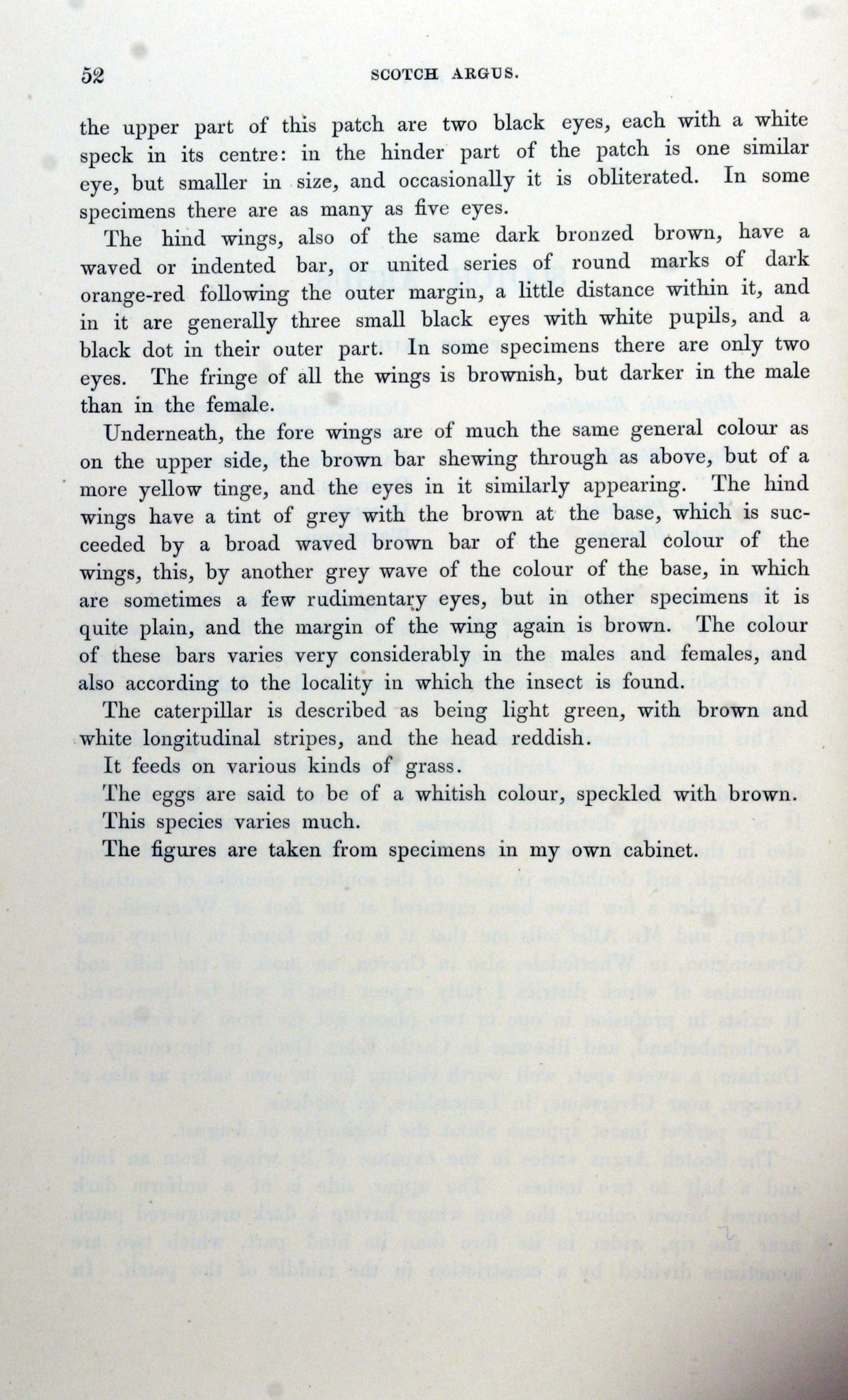 52 SCOTCH ARGUS.

the upper part of this patch are two black eyes, each with a white speck in its centre: in the hinder part of the patch is one similar eye, but smaller in size, and occasionally it is obliterated. In some specimens there are as many as five eyes.

The hind wings, also of the same dark bronzed brown, have a waved or indented bar, or united series of round marks of dark orange-red following the outer margin, a little distance within it, and in it are generally three small black eyes with white pupils, and a black dot in their outer part. In some specimens there are only two eyes. The fringe of all the wings is brownish, but darker in the male than in the female.

Underneath, the fore wings are of much the same general colour as on the upper side, the brown bar shewing through as above, but of a more yellow tinge, and the eyes in it similarly appearing. The hind wings have a tint of grey with the brown at the base, which is succeeded by a broad waved brown bar of the general colour of the wings, this, by another grey wave of the colour of the base, in which are sometimes a few rudimentary eyes, but in other specimens it is quite plain, and the margin of the wing again is brown. The colour of these bars varies very considerably in the males and females, and also according to the locality in which the insect is found.

The caterpillar is described as being light green, with brown and white longitudinal stripes, and the head reddish.

It feeds on various kinds of grass.

The eggs are said to be of a whitish colour, speckled with brown.

This species varies much.

The figures are taken from specimens in my own cabinet.